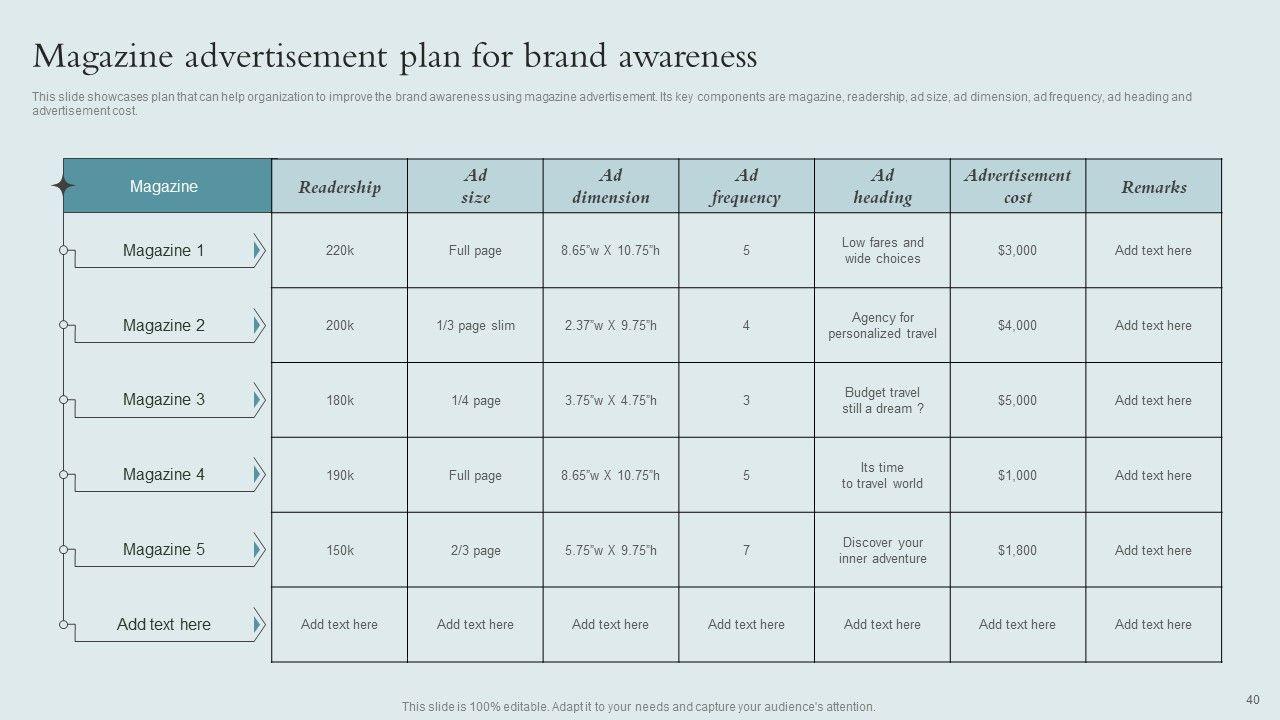 Magazine advertisement plan for brand awareness

This slide showcases plan that can help organization to improve the brand awareness using magazine advertisement. Its key components are magazine, readership, ad size, ad dimension, ad frequency, ad heading and advertisement cost.

| Magazine | Readership | Ad size | Ad dimension | Ad frequency | Ad heading | Advertisement cost | Remarks |
|---|---|---|---|---|---|---|---|
| Magazine 1 | 220k | Full page | 8.65"w X 10.75"h | 5 | Low fares and wide choices | $3,000 | Add text here |
| Magazine 2 | 200k | 1/3 page slim | 2.37"w X 9.75"h | 4 | Agency for personalized travel | $4,000 | Add text here |
| Magazine 3 | 180k | 1/4 page | 3.75"w X 4.75"h | 3 | Budget travel still a dream ? | $5,000 | Add text here |
| Magazine 4 | 190k | Full page | 8.65"w X 10.75"h | 5 | Its time to travel world | $1,000 | Add text here |
| Magazine 5 | 150k | 2/3 page | 5.75"w X 9.75"h | 7 | Discover your inner adventure | $1,800 | Add text here |
| Add text here | Add text here | Add text here | Add text here | Add text here | Add text here | Add text here | Add text here |

This slide is 100% editable. Adapt it to your needs and capture your audience's attention.

40